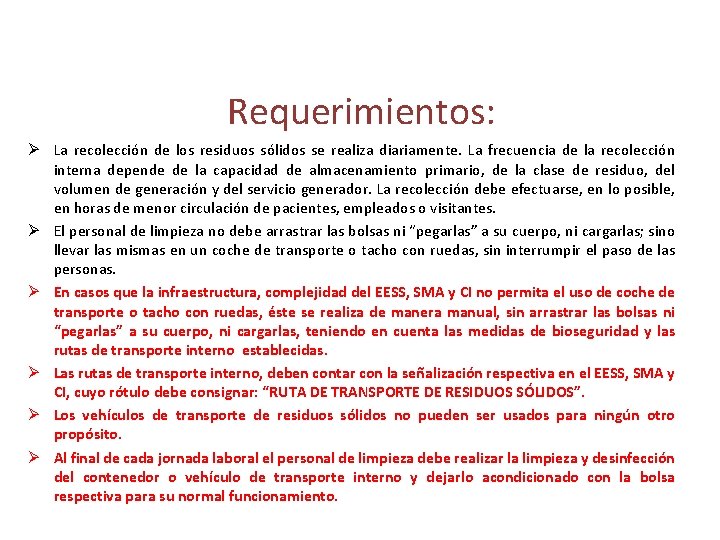 Requerimientos:

➢ La recolección de los residuos sólidos se realiza diariamente. La frecuencia de la recolección interna depende de la capacidad de almacenamiento primario, de la clase de residuo, del volumen de generación y del servicio generador. La recolección debe efectuarse, en lo posible, en horas de menor circulación de pacientes, empleados o visitantes.

➢ El personal de limpieza no debe arrastrar las bolsas ni "pegarlas" a su cuerpo, ni cargarlas; sino llevar las mismas en un coche de transporte o tacho con ruedas, sin interrumpir el paso de las personas.

➢ En casos que la infraestructura, complejidad del EESS, SMA y CI no permita el uso de coche de transporte o tacho con ruedas, éste se realiza de manera manual, sin arrastrar las bolsas ni "pegarlas" a su cuerpo, ni cargarlas, teniendo en cuenta las medidas de bioseguridad y las rutas de transporte interno establecidas.

➢ Las rutas de transporte interno, deben contar con la señalización respectiva en el EESS, SMA y CI, cuyo rótulo debe consignar: "RUTA DE TRANSPORTE DE RESIDUOS SÓLIDOS".

➢ Los vehículos de transporte de residuos sólidos no pueden ser usados para ningún otro propósito.

➢ Al final de cada jornada laboral el personal de limpieza debe realizar la limpieza y desinfección del contenedor o vehículo de transporte interno y dejarlo acondicionado con la bolsa respectiva para su normal funcionamiento.